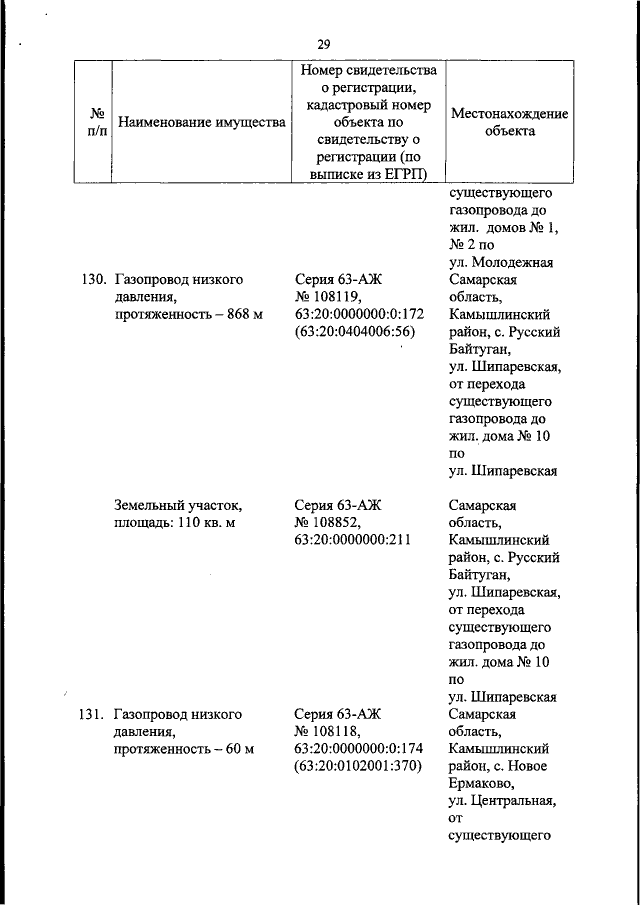 29

| № п/п | Наименование имущества | Номер свидетельства о регистрации, кадастровый номер объекта по свидетельству о регистрации (по выписке из ЕГРП) | Местонахождение объекта |
|---|---|---|---|
| | | | существующего газопровода до жил. домов № 1, № 2 по ул. Молодежная |
| 130. | Газопровод низкого давления, протяженность – 868 м | Серия 63-АЖ № 108119, 63:20:0000000:0:172 (63:20:0404006:56) | Самарская область, Камышлинский район, с. Русский Байтуган, ул. Шипаревская, от перехода существующего газопровода до жил. дома № 10 по ул. Шипаревская |
| | Земельный участок, площадь: 110 кв. м | Серия 63-АЖ № 108852, 63:20:0000000:211 | Самарская область, Камышлинский район, с. Русский Байтуган, ул. Шипаревская, от перехода существующего газопровода до жил. дома № 10 по ул. Шипаревская |
| 131. | Газопровод низкого давления, протяженность – 60 м | Серия 63-АЖ № 108118, 63:20:0000000:0:174 (63:20:0102001:370) | Самарская область, Камышлинский район, с. Новое Ермаково, ул. Центральная, от существующего |